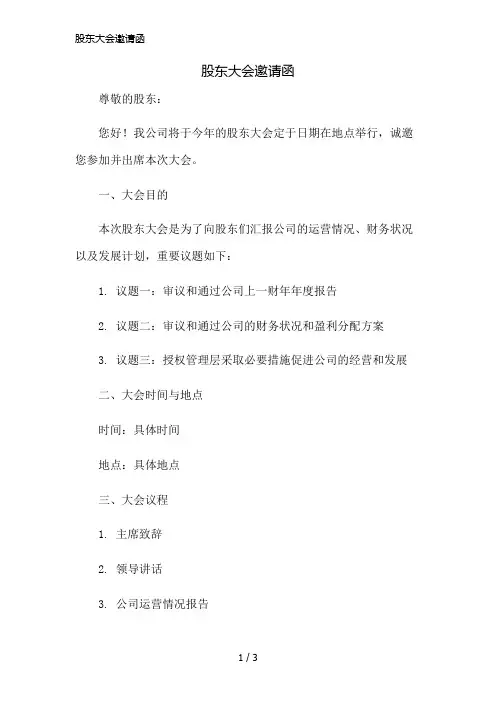 股东大会邀请函

股东大会邀请函

尊敬的股东：

您好！我公司将于今年的股东大会定于日期在地点举行，诚邀您参加并出席本次大会。

一、大会目的

本次股东大会是为了向股东们汇报公司的运营情况、财务状况以及发展计划，重要议题如下：

1. 议题一：审议和通过公司上一财年年度报告

2. 议题二：审议和通过公司的财务状况和盈利分配方案

3. 议题三：授权管理层采取必要措施促进公司的经营和发展

二、大会时间与地点

时间：具体时间

地点：具体地点

三、大会议程

1. 主席致辞

2. 领导讲话

3. 公司运营情况报告

1 / 3